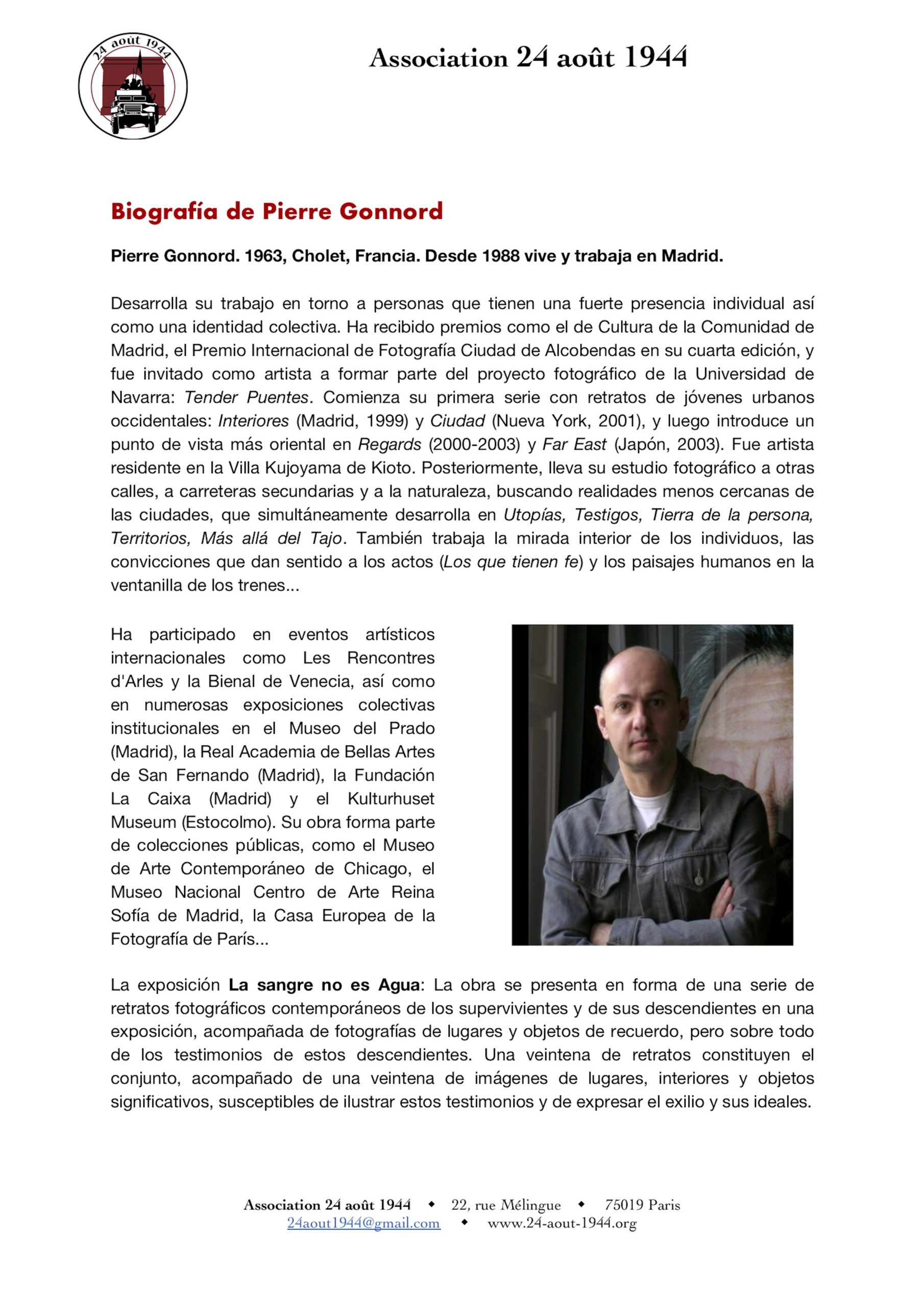 24 août 1944

Association 24 août 1944

Biografía de Pierre Gonnord

Pierre Gonnord. 1963, Cholet, Francia. Desde 1988 vive y trabaja en Madrid.

Desarrolla su trabajo en torno a personas que tienen una fuerte presencia individual así como una identidad colectiva. Ha recibido premios como el de Cultura de la Comunidad de Madrid, el Premio Internacional de Fotografía Ciudad de Alcobendas en su cuarta edición, y fue invitado como artista a formar parte del proyecto fotográfico de la Universidad de Navarra: Tender Puentes. Comienza su primera serie con retratos de jóvenes urbanos occidentales: Interiores (Madrid, 1999) y Ciudad (Nueva York, 2001), y luego introduce un punto de vista más oriental en Regards (2000-2003) y Far East (Japón, 2003). Fue artista residente en la Villa Kujoyama de Kioto. Posteriormente, lleva su estudio fotográfico a otras calles, a carreteras secundarias y a la naturaleza, buscando realidades menos cercanas de las ciudades, que simultáneamente desarrolla en Utopías, Testigos, Tierra de la persona, Territorios, Más allá del Tajo. También trabaja la mirada interior de los individuos, las convicciones que dan sentido a los actos (Los que tienen fe) y los paisajes humanos en la ventanilla de los trenes...

Ha participado en eventos artísticos internacionales como Les Rencontres d'Arles y la Bienal de Venecia, así como en numerosas exposiciones colectivas institucionales en el Museo del Prado (Madrid), la Real Academia de Bellas Artes de San Fernando (Madrid), la Fundación La Caixa (Madrid) y el Kulturhuset Museum (Estocolmo). Su obra forma parte de colecciones públicas, como el Museo de Arte Contemporáneo de Chicago, el Museo Nacional Centro de Arte Reina Sofía de Madrid, la Casa Europea de la Fotografía de París...

La exposición La sangre no es Agua: La obra se presenta en forma de una serie de retratos fotográficos contemporáneos de los supervivientes y de sus descendientes en una exposición, acompañada de fotografías de lugares y objetos de recuerdo, pero sobre todo de los testimonios de estos descendientes. Una veintena de retratos constituyen el conjunto, acompañado de una veintena de imágenes de lugares, interiores y objetos significativos, susceptibles de ilustrar estos testimonios y de expresar el exilio y sus ideales.

Association 24 août 1944 ◆ 22, rue Mélingue ◆ 75019 Paris
24aout1944@gmail.com ◆ www.24-aout-1944.org